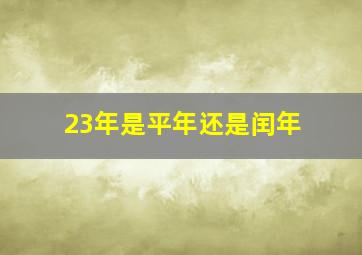 23年是平年还是闰年